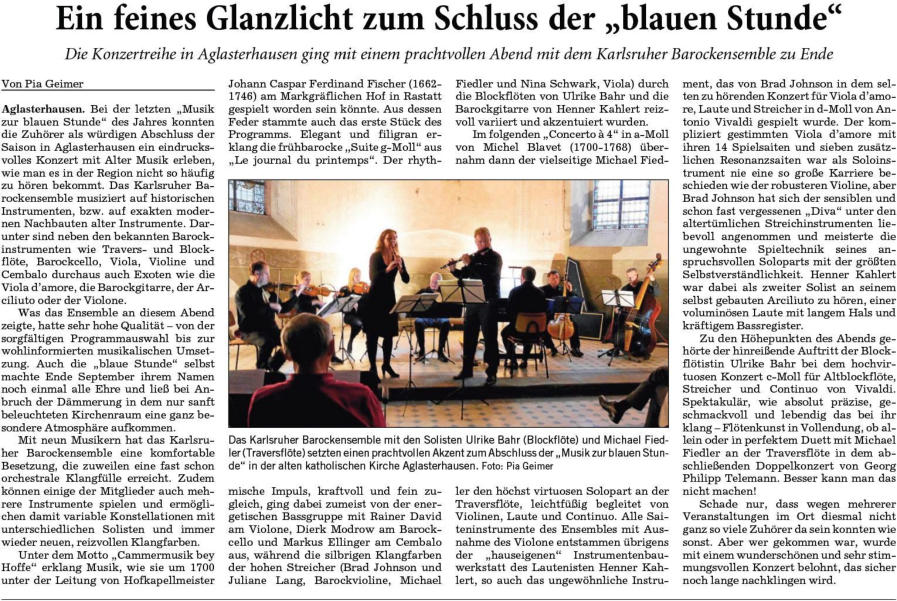 Ein feines Glanzlicht zum Schluss der „blauen Stunde“

Die Konzertreihe in Aglasterhausen ging mit einem prachtvollen Abend mit dem Karlsruher Barockensemble zu Ende

Von Pia Geimer

Aglasterhausen. Bei der letzten „Musik zur blauen Stunde“ des Jahres konnten die Zuhörer als würdigen Abschluss der Saison in Aglasterhausen ein eindrucksvolles Konzert mit Alter Musik erleben, wie man es in der Region nicht so häufig zu hören bekommt. Das Karlsruher Barockensemble musiziert auf historischen Instrumenten, bzw. auf exakten modernen Nachbauten alter Instrumente. Darunter sind neben den bekannten Barockinstrumenten wie Travers- und Blockflöte, Barockcello, Viola, Violine und Cembalo durchaus auch Exoten wie die Viola d'amore, die Barockgitarre, der Arciliuto oder der Violone.

Was das Ensemble an diesem Abend zeigte, hatte sehr hohe Qualität – von der sorgfältigen Programmauswahl bis zur wohlinformierten musikalischen Umsetzung. Auch die „blaue Stunde“ selbst machte Ende September ihrem Namen noch einmal alle Ehre und ließ bei Anbruch der Dämmerung in dem nur sanft beleuchteten Kirchenraum eine ganz besondere Atmosphäre aufkommen.

Mit neun Musikern hat das Karlsruher Barockensemble eine komfortable Besetzung, die zuweilen eine fast schon orchestrale Klangfülle erreicht. Zudem können einige der Mitglieder auch mehrere Instrumente spielen und ermöglichen damit variable Konstellationen mit unterschiedlichen Solisten und immer wieder neuen, reizvollen Klangfarben.

Unter dem Motto „Cammermusik bey Hoffe“ erklang Musik, wie sie um 1700 unter der Leitung von Hofkapellmeister Johann Caspar Ferdinand Fischer (1662-1746) am Markgräflichen Hof in Rastatt gespielt worden sein könnte. Aus dessen Feder stammte auch das erste Stück des Programms. Elegant und filigran erklang die frühbarocke „Suite g-Moll“ aus „Le journal du printemps“. Der rhythmische Impuls, kraftvoll und fein zugleich, ging dabei zumeist von der energetischen Bassgruppe mit Rainer David am Violone, Dierk Modrow am Barockcello und Markus Ellinger am Cembalo aus, während die silbrigen Klangfarben der hohen Streicher (Brad Johnson und Juliane Lang, Barockvioline, Michael Fiedler und Nina Schwark, Viola) durch die Blockflöten von Ulrike Bahr und die Barockgitarre von Henner Kahlert reizvoll variiert und akzentuiert wurden.

Im folgenden „Concerto à 4“ in a-Moll von Michel Blavet (1700-1768) übernahm dann der vielseitige Michael Fiedler den höchst virtuosen Solopart an der Traversflöte, leichtfüßig begleitet von Violinen, Laute und Continuo. Alle Saiteninstrumente des Ensembles mit Ausnahme des Violone entstammen übrigens der „hauseigenen“ Instrumentenbauwerkstatt des Lautenisten Henner Kahlert, so auch das ungewöhnliche Instrument, das von Brad Johnson in dem selten zu hörenden Konzert für Viola d'amore, Laute und Streicher in d-Moll von Antonio Vivaldi gespielt wurde. Der kompliziert gestimmten Viola d'amore mit ihren 14 Spielsaiten und sieben zusätzlichen Resonanzsaiten war als Soloinstrument nie eine so große Karriere beschieden wie der robusteren Violine, aber Brad Johnson hat sich der sensiblen und schon fast vergessenen „Diva“ unter den altertümlichen Streichinstrumenten liebevoll angenommen und meisterte die ungewohnte Spieltechnik seines anspruchsvollen Soloparts mit der größten Selbstverständlichkeit. Henner Kahlert war dabei als zweiter Solist an seinem selbst gebauten Arciliuto zu hören, einer voluminösen Laute mit langem Hals und kräftigem Bassregister.

Zu den Höhepunkten des Abends gehörte der hinreißende Auftritt der Blockflötistin Ulrike Bahr bei dem hochvirtuosen Konzert c-Moll für Altblockflöte, Streicher und Continuo von Vivaldi. Spektakulär, wie absolut präzise, geschmackvoll und lebendig das bei ihr klang – Flötenkunst in Vollendung, ob allein oder in perfektem Duett mit Michael Fiedler an der Traversflöte in dem abschließenden Doppelkonzert von Georg Philipp Telemann. Besser kann man das nicht machen!

Schade nur, dass wegen mehrerer Veranstaltungen im Ort diesmal nicht ganz so viele Zuhörer da sein konnten wie sonst. Aber wer gekommen war, wurde mit einem wunderschönen und sehr stimmungsvollen Konzert belohnt, das sicher noch lange nachklingen wird.

Das Karlsruher Barockensemble mit den Solisten Ulrike Bahr (Blockflöte) und Michael Fiedler (Traversflöte) setzten einen prachtvollen Akzent zum Abschluss der „Musik zur blauen Stunde“ in der alten katholischen Kirche Aglasterhausen. Foto: Pia Geimer